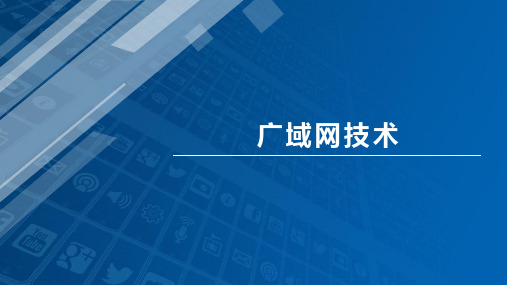 广域网技术